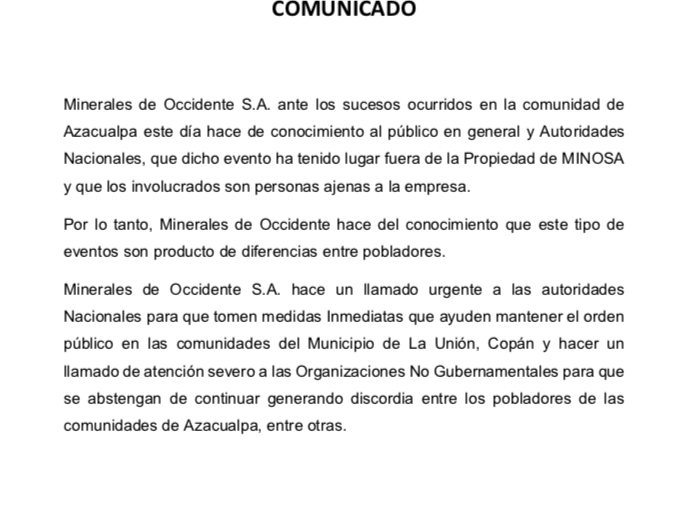 COMUNICADO

Minerales de Occidente S.A. ante los sucesos ocurridos en la comunidad de Azacualpa este día hace de conocimiento al público en general y Autoridades Nacionales, que dicho evento ha tenido lugar fuera de la Propiedad de MINOSA y que los involucrados son personas ajenas a la empresa.

Por lo tanto, Minerales de Occidente hace del conocimiento que este tipo de eventos son producto de diferencias entre pobladores.

Minerales de Occidente S.A. hace un llamado urgente a las autoridades Nacionales para que tomen medidas Inmediatas que ayuden mantener el orden público en las comunidades del Municipio de La Unión, Copán y hacer un llamado de atención severo a las Organizaciones No Gubernamentales para que se abstengan de continuar generando discordia entre los pobladores de las comunidades de Azacualpa, entre otras.